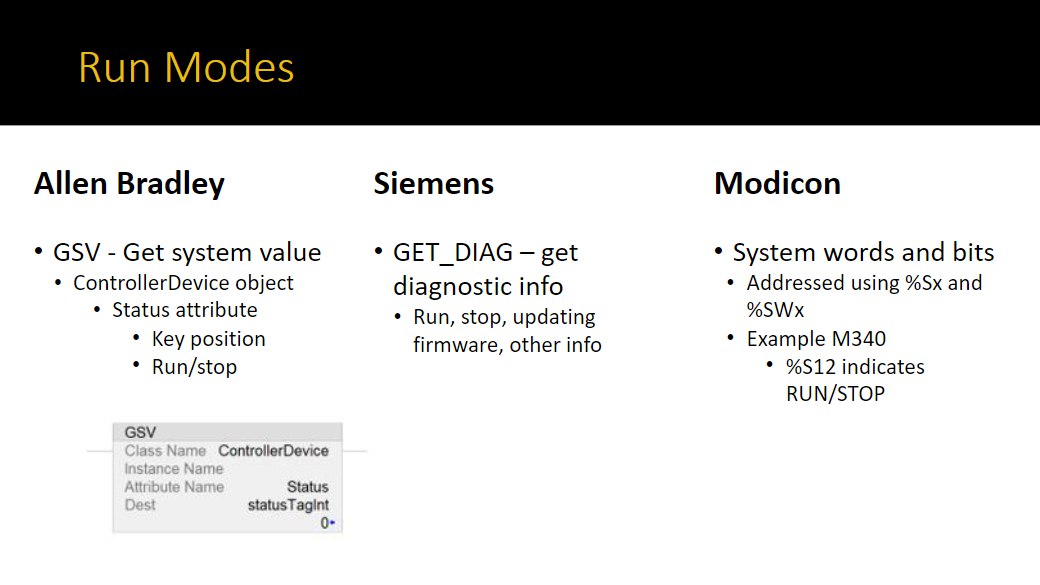 Run Modes

Allen Bradley

• GSV - Get system value
  • ControllerDevice object
    • Status attribute
      • Key position
      • Run/stop

GSV
Class Name ControllerDevice
Instance Name
Attribute Name Status
Dest statusTagInt
0

Siemens

• GET_DIAG – get diagnostic info
  • Run, stop, updating firmware, other info

Modicon

• System words and bits
  • Addressed using %Sx and %SWx
  • Example M340
    • %S12 indicates RUN/STOP